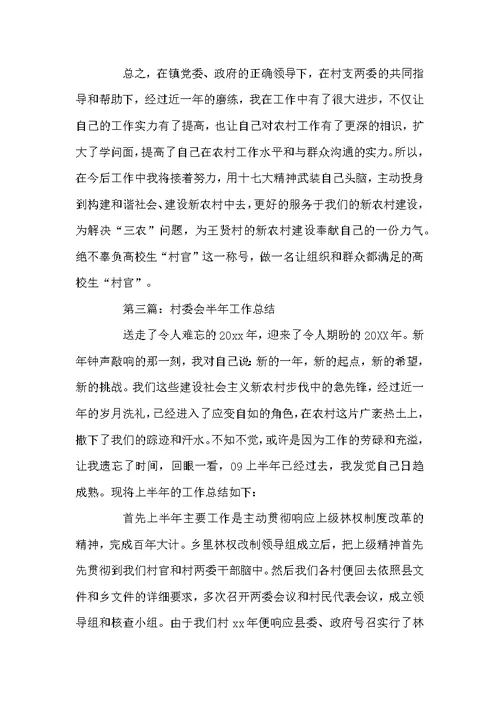 总之，在镇党委、政府的正确领导下，在村支两委的共同指导和帮助下，经过近一年的磨练，我在工作中有了很大进步，不仅让自己的工作实力有了提高，也让自己对农村工作有了更深的相识，扩大了学问面，提高了自己在农村工作水平和与群众沟通的实力。所以，在今后工作中我将接着努力，用十七大精神武装自己头脑，主动投身到构建和谐社会、建设新农村中去，更好的服务于我们的新农村建设，为解决“三农”问题，为王贤村的新农村建设奉献自己的一份力气。绝不辜负高校生“村官”这一称号，做一名让组织和群众都满足的高校生“村官”。

第三篇：村委会半年工作总结

送走了令人难忘的20xx年，迎来了令人期盼的20XX年。新年钟声敲响的那一刻，我对自己说：新的一年，新的起点，新的希望，新的挑战。我们这些建设社会主义新农村步伐中的急先锋，经过近一年的岁月洗礼，已经进入了应变自如的角色，在农村这片广袤热土上，撒下了我们的踪迹和汗水。不知不觉，或许是因为工作的劳碌和充溢，让我遗忘了时间，回眼一看，09上半年已经过去，我发觉自己日趋成熟。现将上半年的工作总结如下：

首先上半年主要工作是主动贯彻响应上级林权制度改革的精神，完成百年大计。乡里林权改制领导组成立后，把上级精神首先先贯彻到我们村官和村两委干部脑中。然后我们各村便回去依照县文件和乡文件的详细要求，多次召开两委会议和村民代表会议，成立领导组和核查小组。由于我们村xx年便响应县委、政府号召实行了林